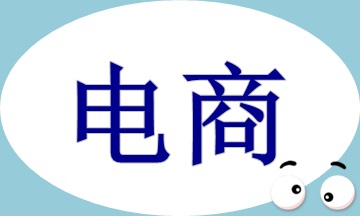 电商